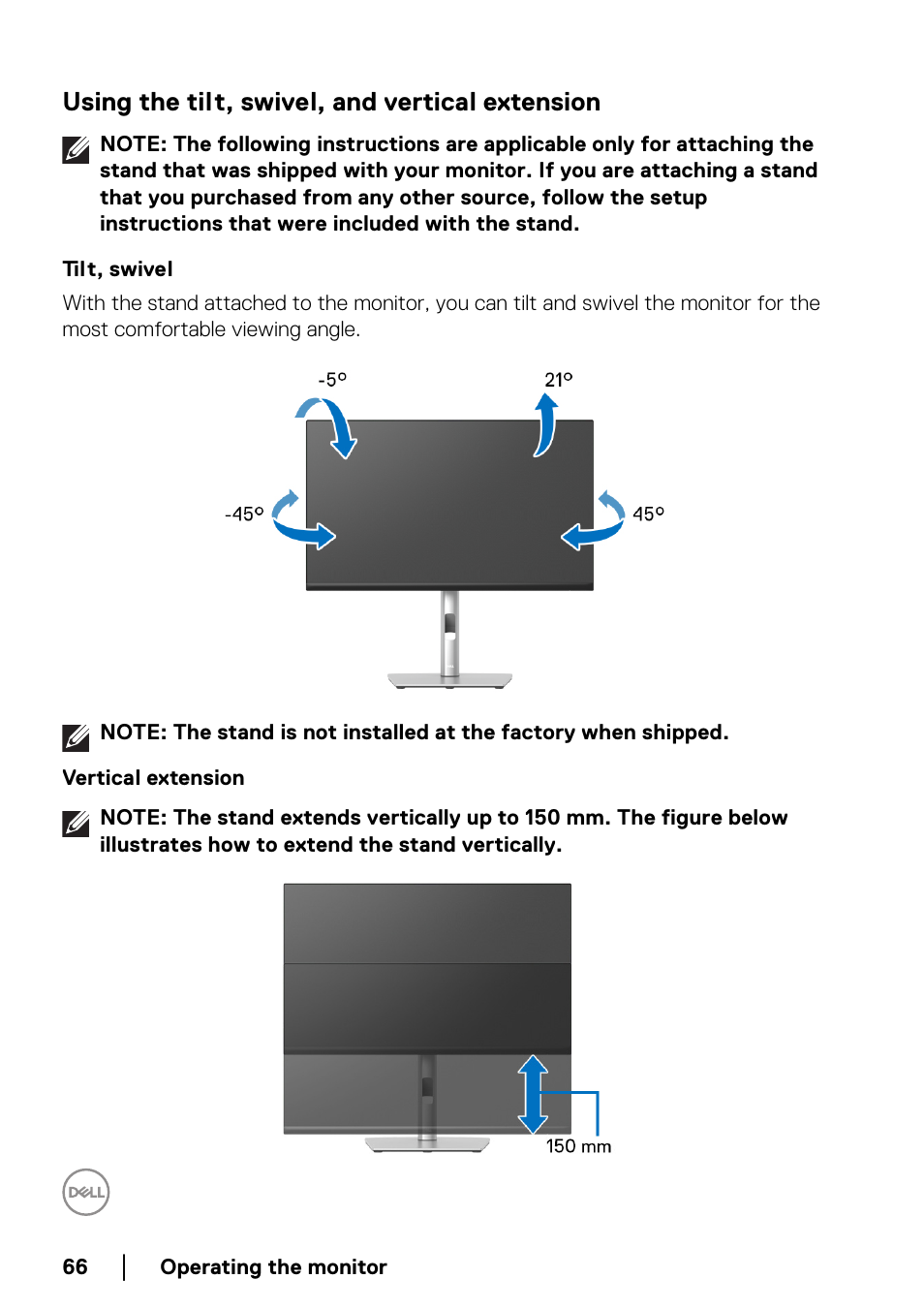 Using the tilt, swivel, and vertical extension

NOTE: The following instructions are applicable only for attaching the stand that was shipped with your monitor. If you are attaching a stand that you purchased from any other source, follow the setup instructions that were included with the stand.

Tilt, swivel

With the stand attached to the monitor, you can tilt and swivel the monitor for the most comfortable viewing angle.

-5°

21°

-45°

45°

NOTE: The stand is not installed at the factory when shipped.

Vertical extension

NOTE: The stand extends vertically up to 150 mm. The figure below illustrates how to extend the stand vertically.

150 mm

DELL

66 | Operating the monitor